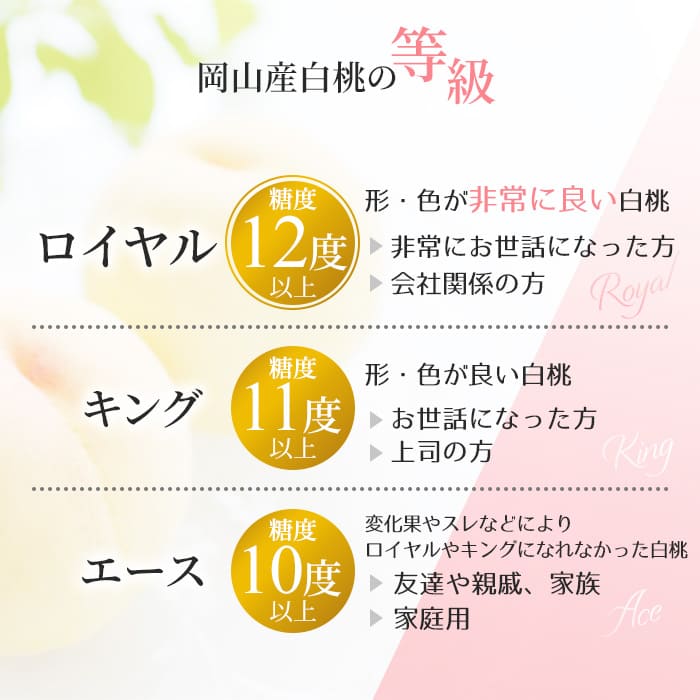 岡山産白桃の等級

ロイヤル

糖度
12度
以上

形・色が非常に良い白桃
▶ 非常にお世話になった方
▶ 会社関係の方

Royal

キング

糖度
11度
以上

形・色が良い白桃
▶ お世話になった方
▶ 上司の方

King

エース

糖度
10度
以上

変化果やスレなどにより
ロイヤルやキングになれなかった白桃
▶ 友達や親戚、家族
▶ 家庭用

Ace